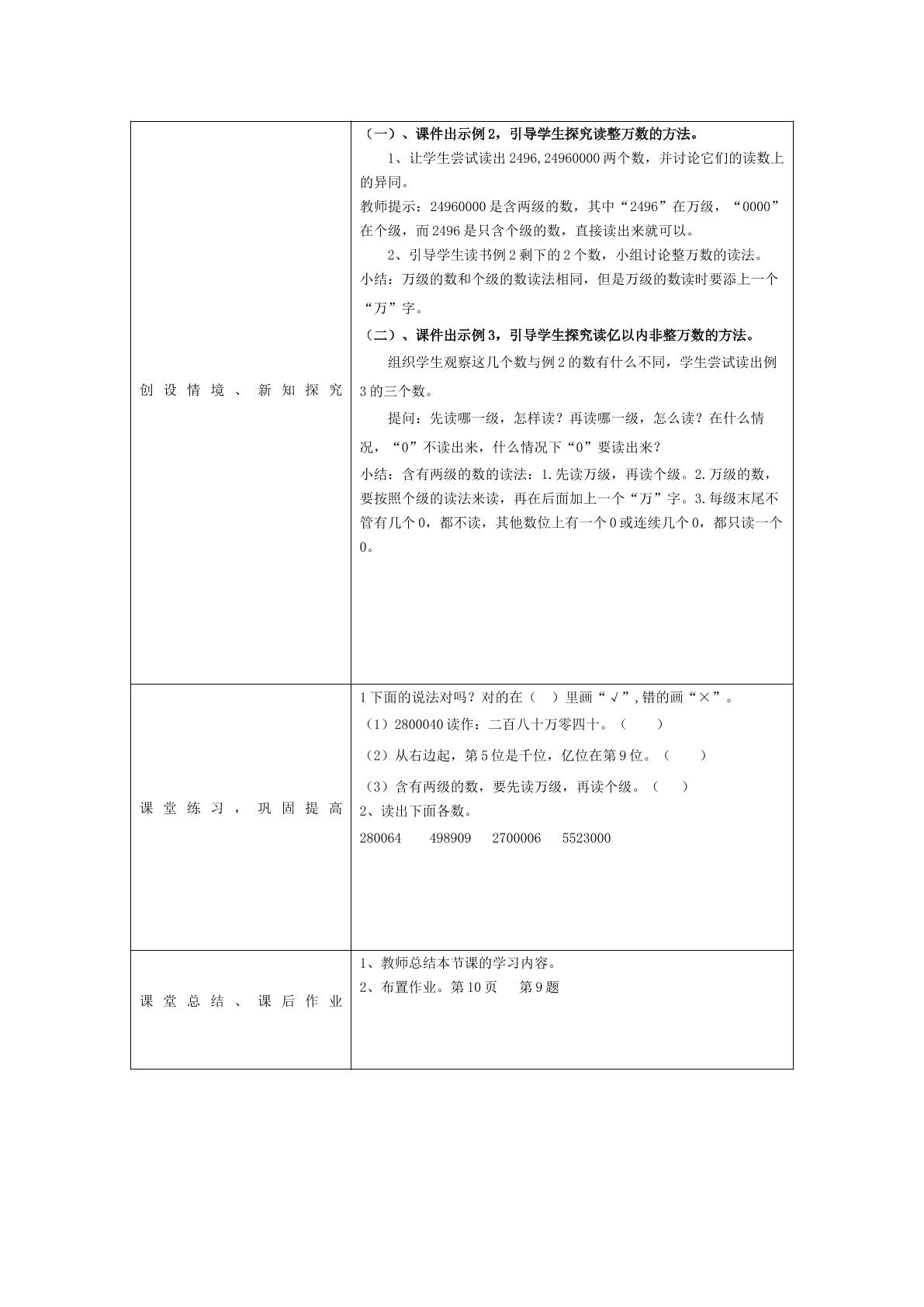 | 创设情境、新知探究 | （一）、课件出示例2，引导学生探究读整万数的方法。 1、让学生尝试读出2496,24960000两个数，并讨论它们的读数上的异同。 教师提示：24960000是含两级的数，其中“2496”在万级，“0000”在个级，而2496是只含个级的数，直接读出来就可以。 2、引导学生读书例2剩下的2个数，小组讨论整万数的读法。 小结：万级的数和个级的数读法相同，但是万级的数读时要添上一个“万”字。 （二）、课件出示例3，引导学生探究读亿以内非整万数的方法。 组织学生观察这几个数与例2的数有什么不同，学生尝试读出例3的三个数。 提问：先读哪一级，怎样读？再读哪一级，怎么读？在什么情况，“0”不读出来，什么情况下“0”要读出来？ 小结：含有两级的数的读法：1.先读万级，再读个级。2.万级的数，要按照个级的读法来读，再在后面加上一个“万”字。3.每级末尾不管有几个0，都不读，其他数位上有一个0或连续几个0，都只读一个0。 |
|---|---|
| 课堂练习，巩固提高 | 1下面的说法对吗？对的在（ ）里画“√”,错的画“×”。 （1）2800040读作：二百八十万零四十。（ ） （2）从右边起，第5位是千位，亿位在第9位。（ ） （3）含有两级的数，要先读万级，再读个级。（ ） 2、读出下面各数。 280064 498909 2700006 5523000 |
| 课堂总结、课后作业 | 1、教师总结本节课的学习内容。 2、布置作业。第10页 第9题 |